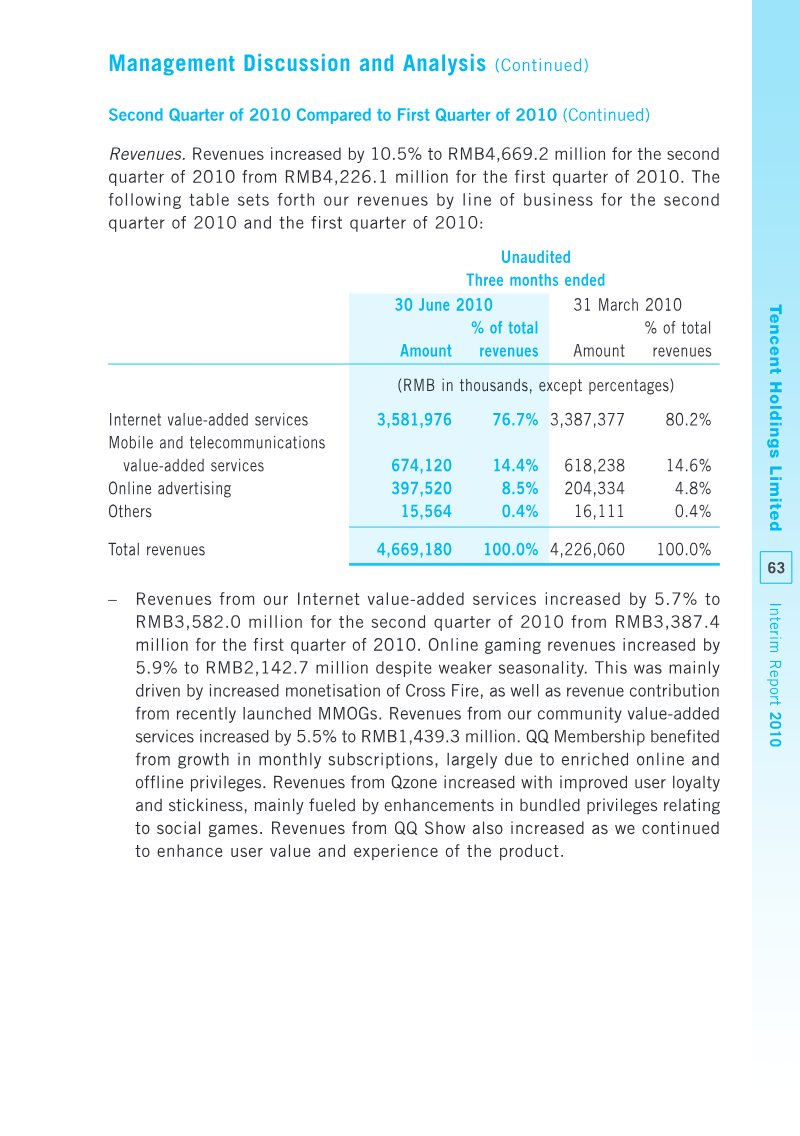 Management Discussion and Analysis (Continued)

Second Quarter of 2010 Compared to First Quarter of 2010 (Continued)

Revenues. Revenues increased by 10.5% to RMB4,669.2 million for the second quarter of 2010 from RMB4,226.1 million for the first quarter of 2010. The following table sets forth our revenues by line of business for the second quarter of 2010 and the first quarter of 2010:

Unaudited
Three months ended

| | 30 June 2010 Amount | 30 June 2010 % of total revenues | 31 March 2010 Amount | 31 March 2010 % of total revenues |
|---|---|---|---|---|
| | (RMB in thousands, except percentages) | | | |
| Internet value-added services | 3,581,976 | 76.7% | 3,387,377 | 80.2% |
| Mobile and telecommunications value-added services | 674,120 | 14.4% | 618,238 | 14.6% |
| Online advertising | 397,520 | 8.5% | 204,334 | 4.8% |
| Others | 15,564 | 0.4% | 16,111 | 0.4% |
| Total revenues | 4,669,180 | 100.0% | 4,226,060 | 100.0% |

– Revenues from our Internet value-added services increased by 5.7% to RMB3,582.0 million for the second quarter of 2010 from RMB3,387.4 million for the first quarter of 2010. Online gaming revenues increased by 5.9% to RMB2,142.7 million despite weaker seasonality. This was mainly driven by increased monetisation of Cross Fire, as well as revenue contribution from recently launched MMOGs. Revenues from our community value-added services increased by 5.5% to RMB1,439.3 million. QQ Membership benefited from growth in monthly subscriptions, largely due to enriched online and offline privileges. Revenues from Qzone increased with improved user loyalty and stickiness, mainly fueled by enhancements in bundled privileges relating to social games. Revenues from QQ Show also increased as we continued to enhance user value and experience of the product.

Tencent Holdings Limited
63
Interim Report 2010